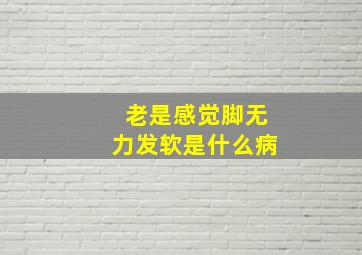 老是感觉脚无力发软是什么病